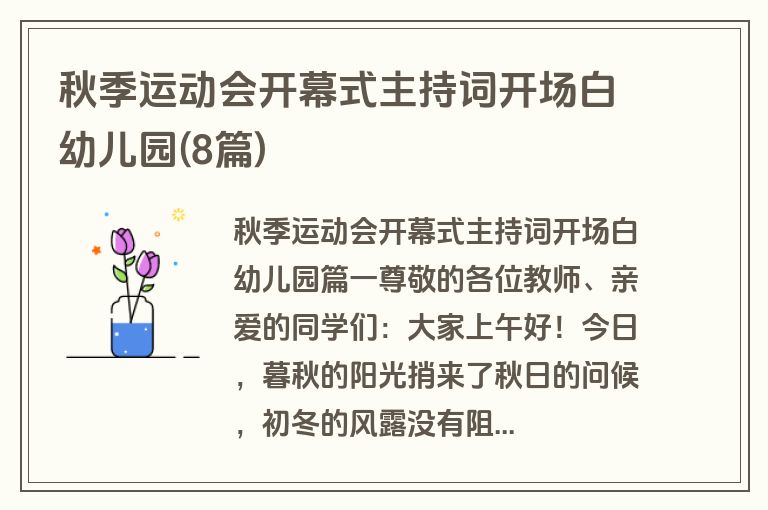 秋季运动会开幕式主持词开场白幼儿园(8篇)

秋季运动会开幕式主持词开场白幼儿园篇一尊敬的各位教师、亲爱的同学们：大家上午好！今日，暮秋的阳光捎来了秋日的问候，初冬的风露没有阻...